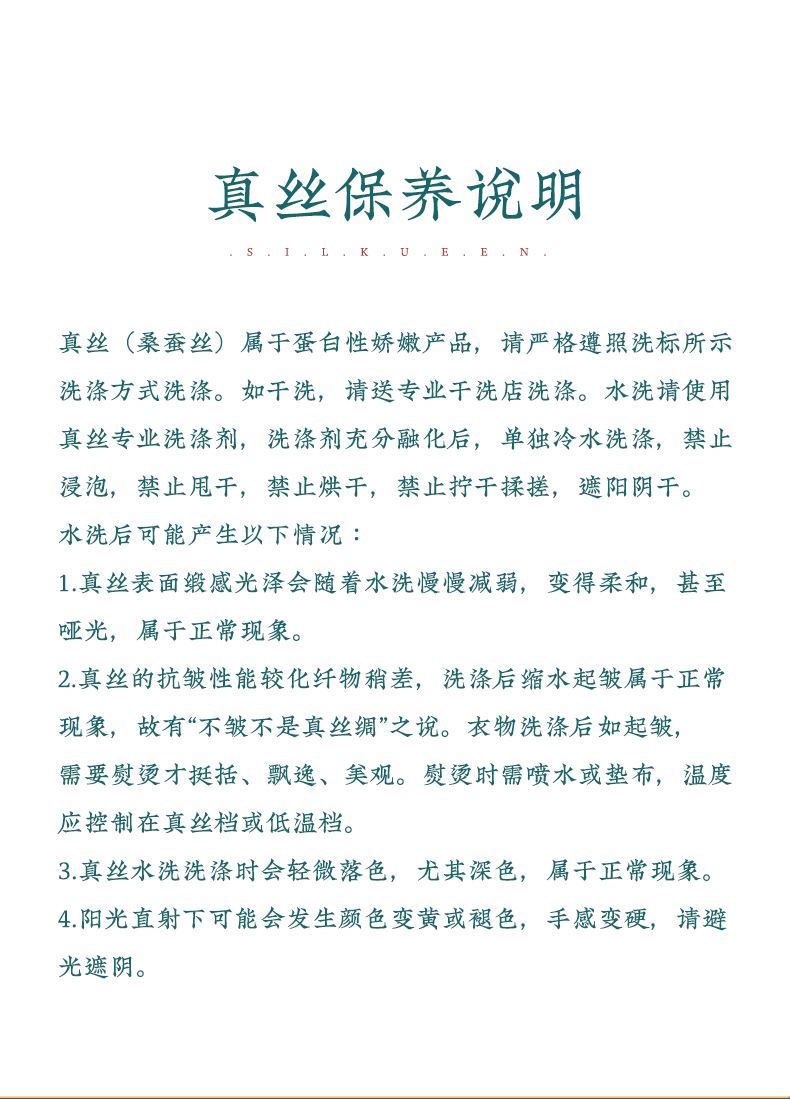 真丝保养说明

. S . I . L . K . U . E . E . N .

真丝（桑蚕丝）属于蛋白性娇嫩产品，请严格遵照洗标所示洗涤方式洗涤。如干洗，请送专业干洗店洗涤。水洗请使用真丝专业洗涤剂，洗涤剂充分融化后，单独冷水洗涤，禁止浸泡，禁止甩干，禁止烘干，禁止拧干揉搓，遮阳阴干。

水洗后可能产生以下情况：

1.真丝表面缎感光泽会随着水洗慢慢减弱，变得柔和，甚至哑光，属于正常现象。

2.真丝的抗皱性能较化纤物稍差，洗涤后缩水起皱属于正常现象，故有“不皱不是真丝绸”之说。衣物洗涤后如起皱，需要熨烫才挺括、飘逸、美观。熨烫时需喷水或垫布，温度应控制在真丝档或低温档。

3.真丝水洗洗涤时会轻微落色，尤其深色，属于正常现象。

4.阳光直射下可能会发生颜色变黄或褪色，手感变硬，请避光遮阴。